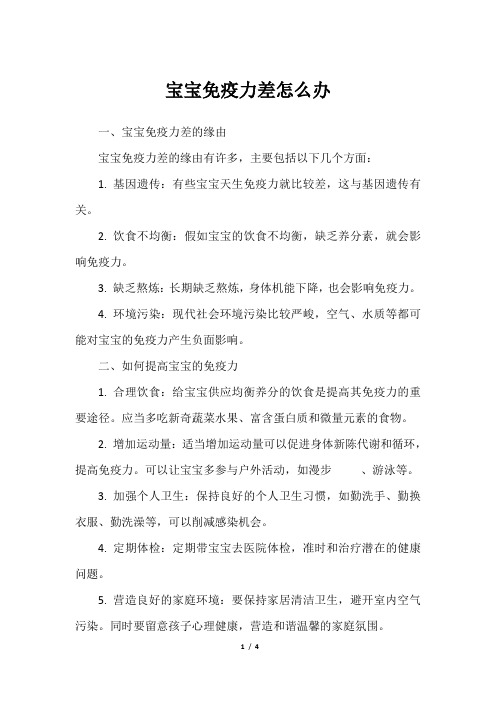 宝宝免疫力差怎么办

一、宝宝免疫力差的缘由

宝宝免疫力差的缘由有许多，主要包括以下几个方面：

1. 基因遗传：有些宝宝天生免疫力就比较差，这与基因遗传有关。

2. 饮食不均衡：假如宝宝的饮食不均衡，缺乏养分素，就会影响免疫力。

3. 缺乏熬炼：长期缺乏熬炼，身体机能下降，也会影响免疫力。

4. 环境污染：现代社会环境污染比较严峻，空气、水质等都可能对宝宝的免疫力产生负面影响。

二、如何提高宝宝的免疫力

1. 合理饮食：给宝宝供应均衡养分的饮食是提高其免疫力的重要途径。应当多吃新奇蔬菜水果、富含蛋白质和微量元素的食物。

2. 增加运动量：适当增加运动量可以促进身体新陈代谢和循环，提高免疫力。可以让宝宝多参与户外活动，如漫步 、游泳等。

3. 加强个人卫生：保持良好的个人卫生习惯，如勤洗手、勤换衣服、勤洗澡等，可以削减感染机会。

4. 定期体检：定期带宝宝去医院体检，准时和治疗潜在的健康问题。

5. 营造良好的家庭环境：要保持家居清洁卫生，避开室内空气污染。同时要留意孩子心理健康，营造和谐温馨的家庭氛围。

1 / 4